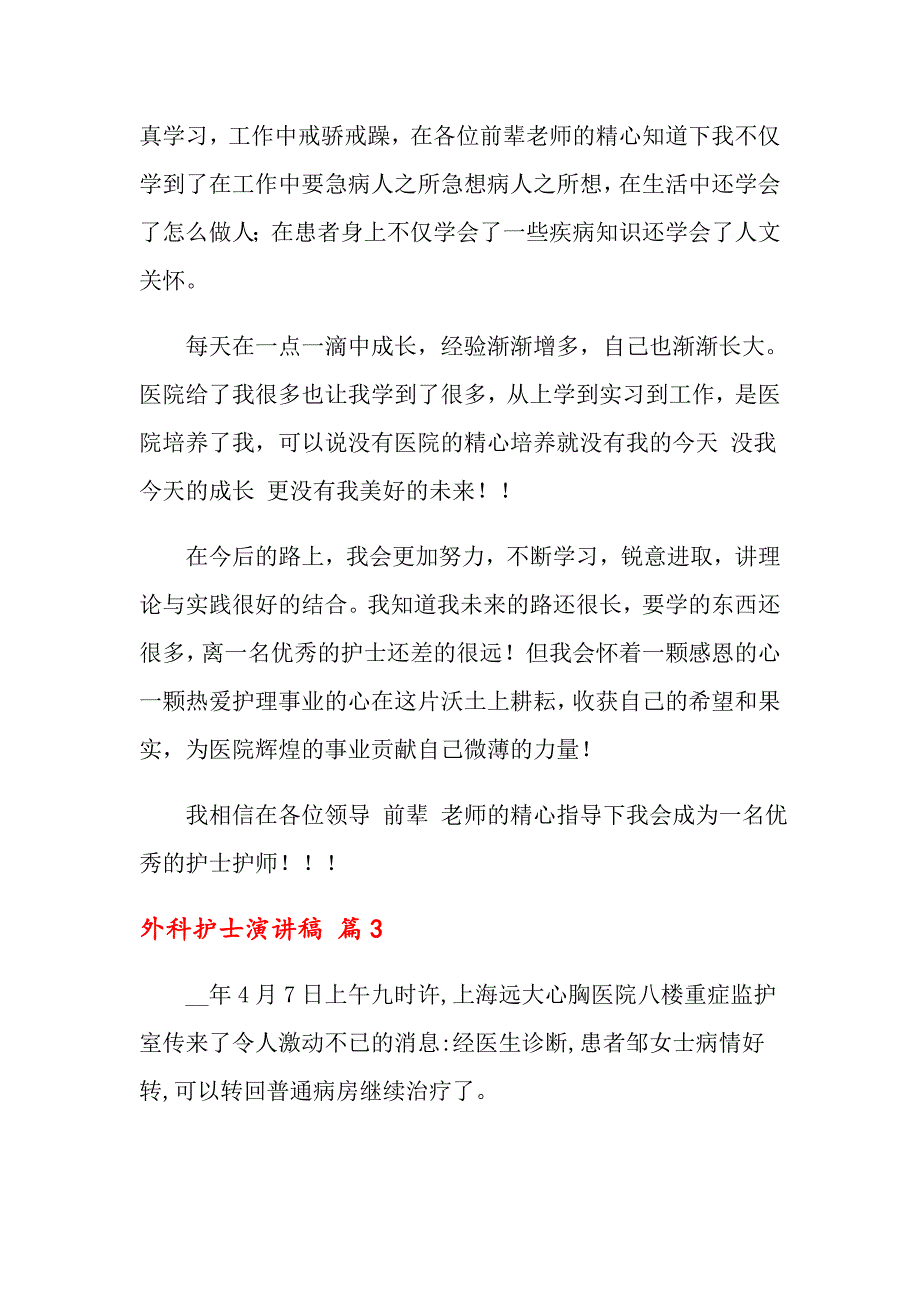 真学习，工作中戒骄戒躁，在各位前辈老师的精心知道下我不仅学到了在工作中要急病人之所急想病人之所想，在生活中还学会了怎么做人；在患者身上不仅学会了一些疾病知识还学会了人文关怀。

每天在一点一滴中成长，经验渐渐增多，自己也渐渐长大。医院给了我很多也让我学到了很多，从上学到实习到工作，是医院培养了我，可以说没有医院的精心培养就没有我的今天 没我今天的成长 更没有我美好的未来！！

在今后的路上，我会更加努力，不断学习，锐意进取，讲理论与实践很好的结合。我知道我未来的路还很长，要学的东西还很多，离一名优秀的护士还差的很远！但我会怀着一颗感恩的心一颗热爱护理事业的心在这片沃土上耕耘，收获自己的希望和果实，为医院辉煌的事业贡献自己微薄的力量！

我相信在各位领导 前辈 老师的精心指导下我会成为一名优秀的护士护师！！！

外科护士演讲稿 篇3

__年4月7日上午九时许,上海远大心胸医院八楼重症监护室传来了令人激动不已的消息:经医生诊断,患者邹女士病情好转,可以转回普通病房继续治疗了。